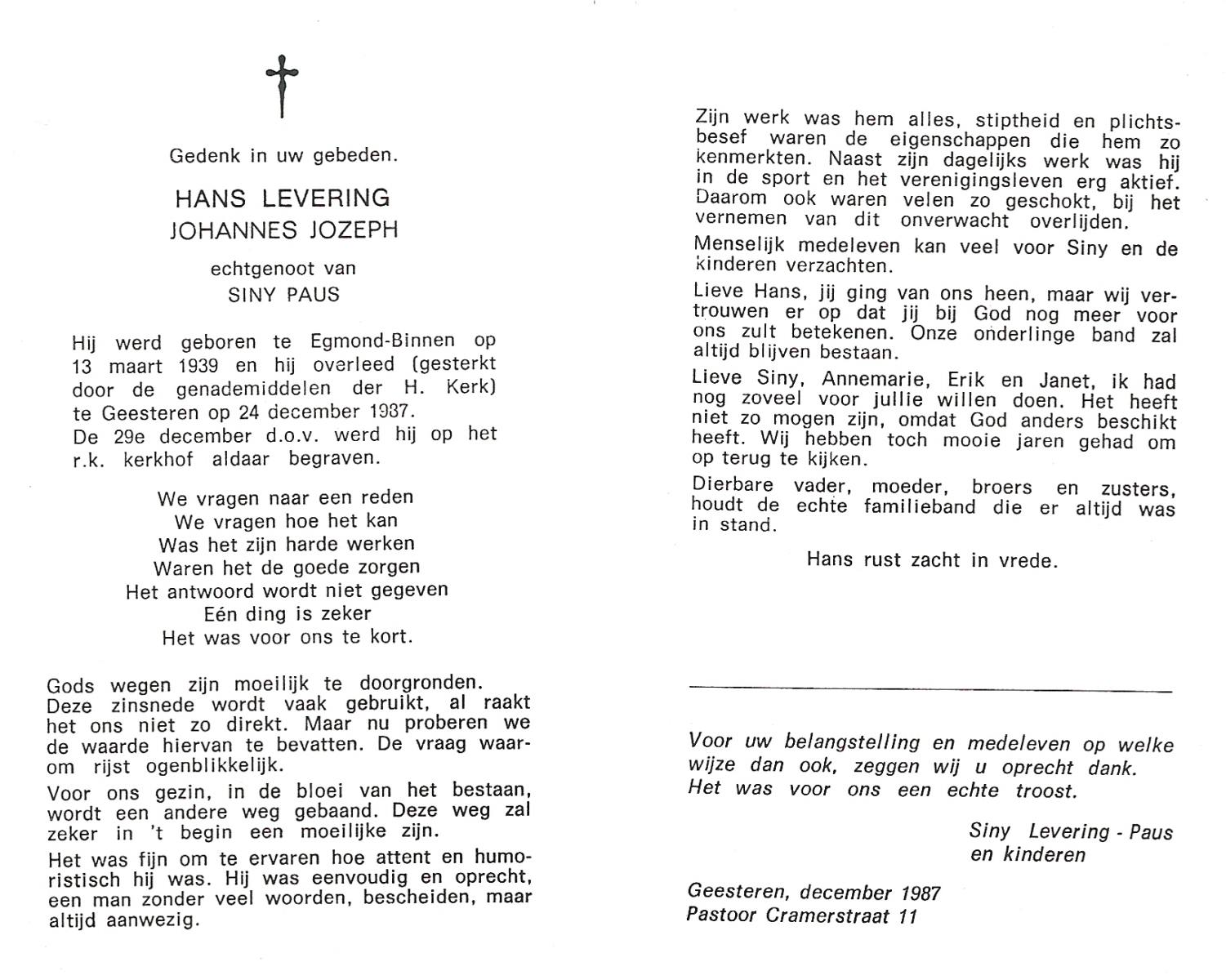 Gedenk in uw gebeden.

HANS LEVERING
JOHANNES JOZEPH

echtgenoot van
SINY PAUS

Hij werd geboren te Egmond-Binnen op 13 maart 1939 en hij overleed (gesterkt door de genademiddelen der H. Kerk) te Geesteren op 24 december 1987.
De 29e december d.o.v. werd hij op het r.k. kerkhof aldaar begraven.

We vragen naar een reden
We vragen hoe het kan
Was het zijn harde werken
Waren het de goede zorgen
Het antwoord wordt niet gegeven
Eén ding is zeker
Het was voor ons te kort.

Gods wegen zijn moeilijk te doorgronden. Deze zinsnede wordt vaak gebruikt, al raakt het ons niet zo direkt. Maar nu proberen we de waarde hiervan te bevatten. De vraag waarom rijst ogenblikkelijk.

Voor ons gezin, in de bloei van het bestaan, wordt een andere weg gebaand. Deze weg zal zeker in 't begin een moeilijke zijn.

Het was fijn om te ervaren hoe attent en humoristisch hij was. Hij was eenvoudig en oprecht, een man zonder veel woorden, bescheiden, maar altijd aanwezig.

Zijn werk was hem alles, stiptheid en plichtsbesef waren de eigenschappen die hem zo kenmerkten. Naast zijn dagelijks werk was hij in de sport en het verenigingsleven erg aktief. Daarom ook waren velen zo geschokt, bij het vernemen van dit onverwacht overlijden.

Menselijk medeleven kan veel voor Siny en de kinderen verzachten.

Lieve Hans, jij ging van ons heen, maar wij vertrouwen er op dat jij bij God nog meer voor ons zult betekenen. Onze onderlinge band zal altijd blijven bestaan.

Lieve Siny, Annemarie, Erik en Janet, ik had nog zoveel voor jullie willen doen. Het heeft niet zo mogen zijn, omdat God anders beschikt heeft. Wij hebben toch mooie jaren gehad om op terug te kijken.

Dierbare vader, moeder, broers en zusters, houdt de echte familieband die er altijd was in stand.

Hans rust zacht in vrede.

Voor uw belangstelling en medeleven op welke wijze dan ook, zeggen wij u oprecht dank. Het was voor ons een echte troost.

Siny Levering - Paus
en kinderen

Geesteren, december 1987
Pastoor Cramerstraat 11